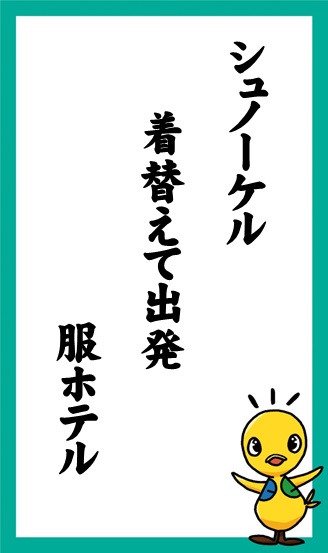 シュノーケル

着替えて出発

服ホテル